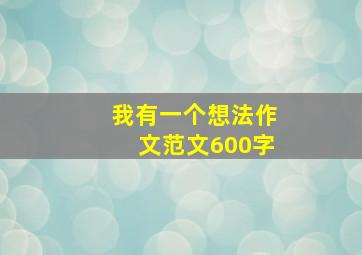 我有一个想法作文范文600字